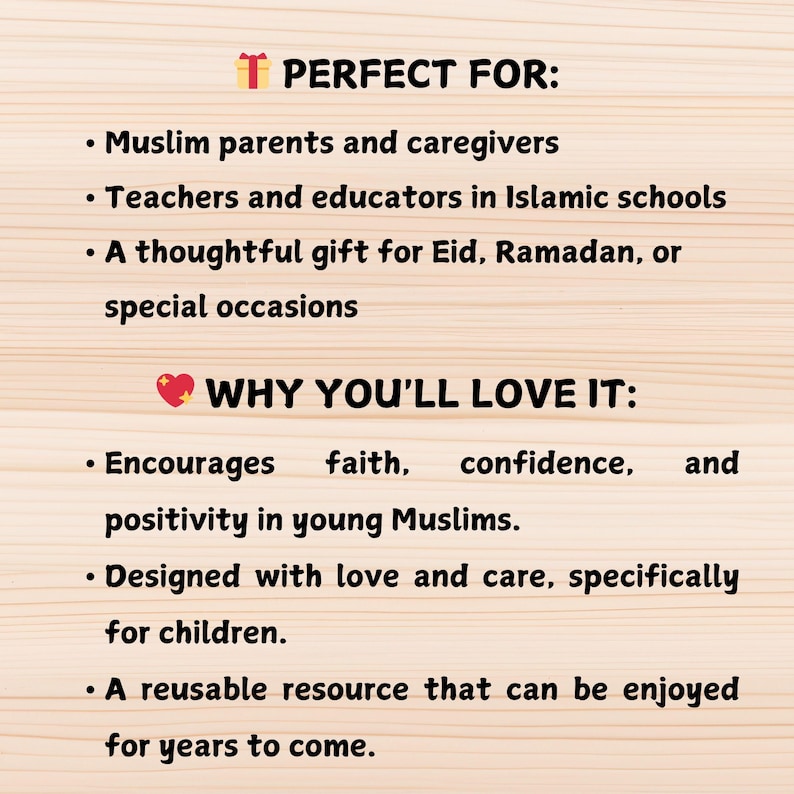 🎁 PERFECT FOR:

• Muslim parents and caregivers
• Teachers and educators in Islamic schools
• A thoughtful gift for Eid, Ramadan, or special occasions

💖 WHY YOU'LL LOVE IT:

• Encourages faith, confidence, and positivity in young Muslims.
• Designed with love and care, specifically for children.
• A reusable resource that can be enjoyed for years to come.